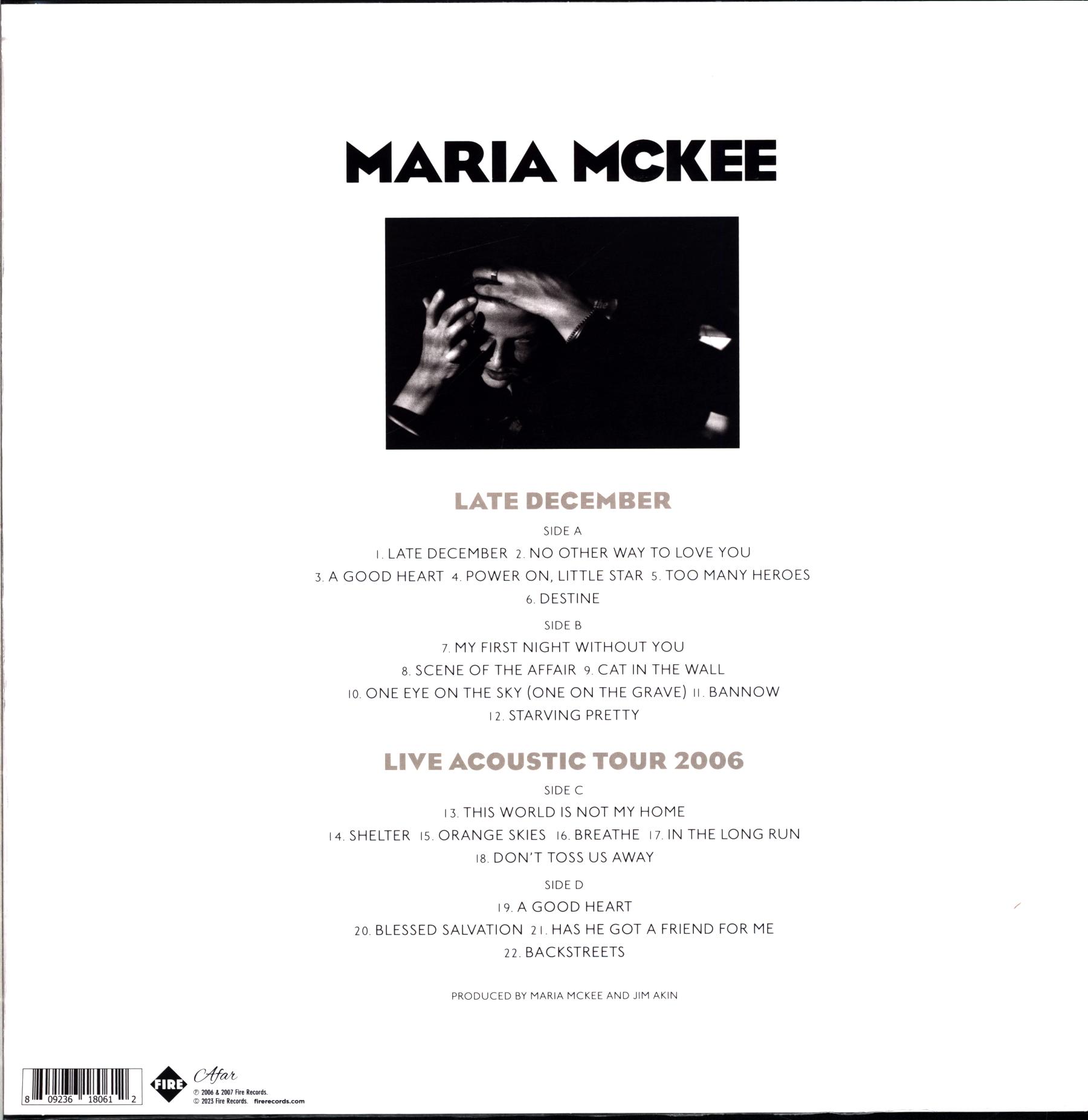 MARIA MCKEE

LATE DECEMBER

SIDE A

1. LATE DECEMBER 2. NO OTHER WAY TO LOVE YOU

3. A GOOD HEART 4. POWER ON, LITTLE STAR 5. TOO MANY HEROES

6. DESTINE

SIDE B

7. MY FIRST NIGHT WITHOUT YOU

8. SCENE OF THE AFFAIR 9. CAT IN THE WALL

10. ONE EYE ON THE SKY (ONE ON THE GRAVE) 11. BANNOW

12. STARVING PRETTY

LIVE ACOUSTIC TOUR 2006

SIDE C

13. THIS WORLD IS NOT MY HOME

14. SHELTER 15. ORANGE SKIES 16. BREATHE 17. IN THE LONG RUN

18. DON'T TOSS US AWAY

SIDE D

19. A GOOD HEART

20. BLESSED SALVATION 21. HAS HE GOT A FRIEND FOR ME

22. BACKSTREETS

PRODUCED BY MARIA MCKEE AND JIM AKIN

8 09236 18061 2

FIRE

Afar

℗ 2006 & 2007 Fire Records.
© 2023 Fire Records. firerecords.com